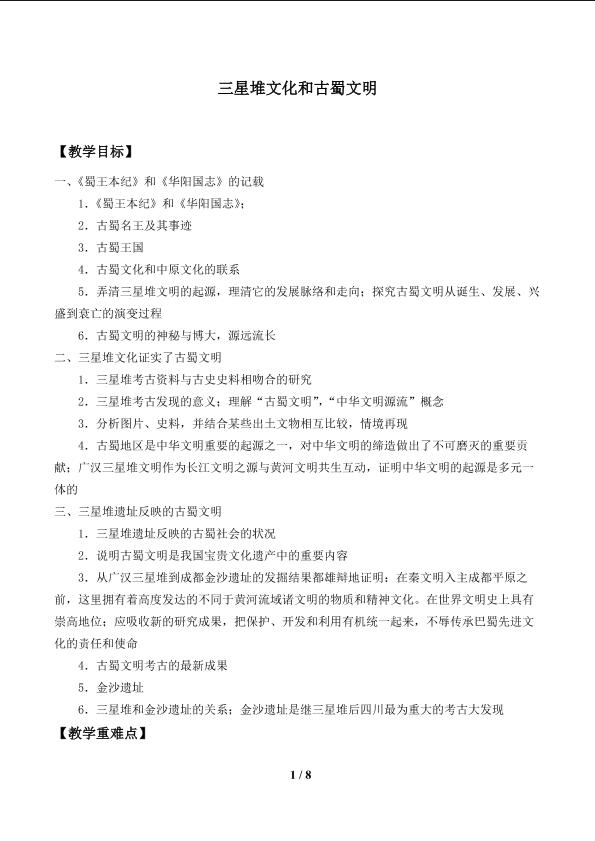 三星堆文化和古蜀文明

【教学目标】

一、《蜀王本纪》和《华阳国志》的记载

1.《蜀王本纪》和《华阳国志》;

2.古蜀名王及其事迹

3.古蜀王国

4.古蜀文化和中原文化的联系

5.弄清三星堆文明的起源，理清它的发展脉络和走向；探究古蜀文明从诞生、发展、兴盛到衰亡的演变过程

6.古蜀文明的神秘与博大，源远流长

二、三星堆文化证实了古蜀文明

1.三星堆考古资料与古史史料相吻合的研究

2.三星堆考古发现的意义；理解“古蜀文明”，“中华文明源流”概念

3.分析图片、史料，并结合某些出土文物相互比较，情境再现

4.古蜀地区是中华文明重要的起源之一，对中华文明的缔造做出了不可磨灭的重要贡献；广汉三星堆文明作为长江文明之源与黄河文明共生互动，证明中华文明的起源是多元一体的

三、三星堆遗址反映的古蜀文明

1.三星堆遗址反映的古蜀社会的状况

2.说明古蜀文明是我国宝贵文化遗产中的重要内容

3.从广汉三星堆到成都金沙遗址的发掘结果都雄辩地证明：在秦文明入主成都平原之前，这里拥有着高度发达的不同于黄河流域诸文明的物质和精神文化。在世界文明史上具有崇高地位；应吸收新的研究成果，把保护、开发和利用有机统一起来，不辱传承巴蜀先进文化的责任和使命

4.古蜀文明考古的最新成果

5.金沙遗址

6.三星堆和金沙遗址的关系；金沙遗址是继三星堆后四川最为重大的考古大发现

【教学重难点】

1 / 8